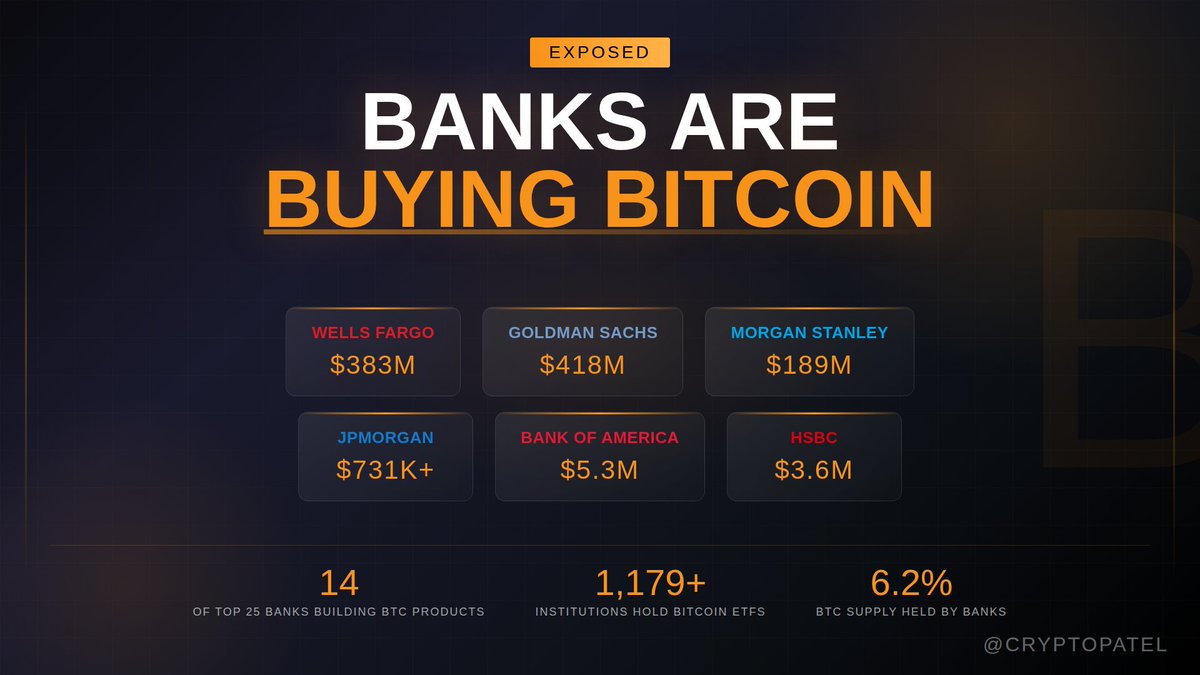 EXPOSED

BANKS ARE
BUYING BITCOIN

WELLS FARGO
$383M

GOLDMAN SACHS
$418M

MORGAN STANLEY
$189M

JPMORGAN
$731K+

BANK OF AMERICA
$5.3M

HSBC
$3.6M

14
OF TOP 25 BANKS BUILDING BTC PRODUCTS

1,179+
INSTITUTIONS HOLD BITCOIN ETFS

6.2%
BTC SUPPLY HELD BY BANKS

@CRYPTOPATEL